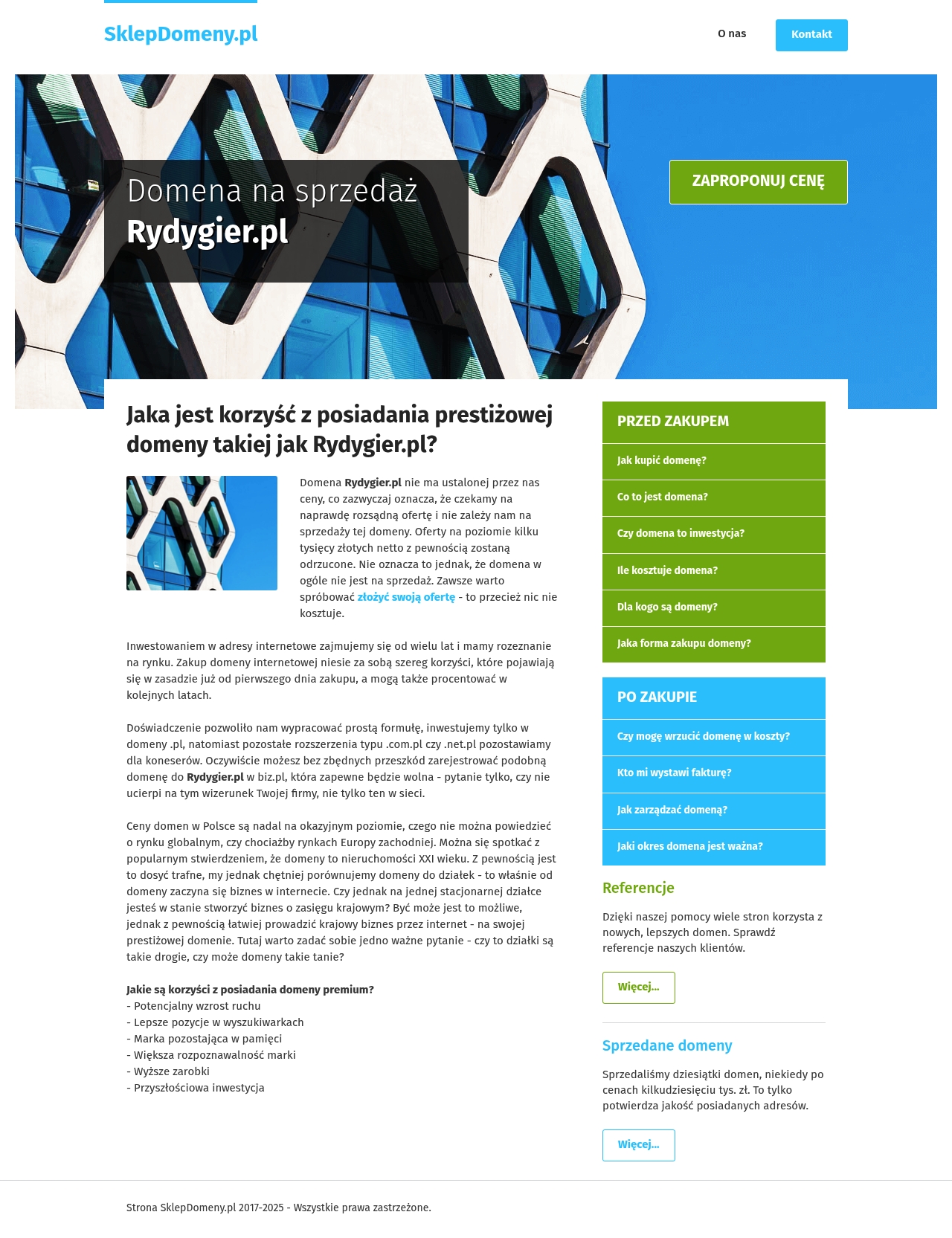 SklepDomeny.pl

O nas

Kontakt

Domena na sprzedaż
Rydygier.pl

ZAPROPONUJ CENĘ

Jaka jest korzyść z posiadania prestiżowej domeny takiej jak Rydygier.pl?

Domena Rydygier.pl nie ma ustalonej przez nas ceny, co zazwyczaj oznacza, że czekamy na naprawdę rozsądną ofertę i nie zależy nam na sprzedaży tej domeny. Oferty na poziomie kilku tysięcy złotych netto z pewnością zostaną odrzucone. Nie oznacza to jednak, że domena w ogóle nie jest na sprzedaż. Zawsze warto spróbować złożyć swoją ofertę - to przecież nic nie kosztuje.

Inwestowaniem w adresy internetowe zajmujemy się od wielu lat i mamy rozeznanie na rynku. Zakup domeny internetowej niesie za sobą szereg korzyści, które pojawiają się w zasadzie już od pierwszego dnia zakupu, a mogą także procentować w kolejnych latach.

Doświadczenie pozwoliło nam wypracować prostą formułę, inwestujemy tylko w domeny .pl, natomiast pozostałe rozszerzenia typu .com.pl czy .net.pl pozostawiamy dla koneserów. Oczywiście możesz bez zbędnych przeszkód zarejestrować podobną domenę do Rydygier.pl w biz.pl, która zapewne będzie wolna - pytanie tylko, czy nie ucierpi na tym wizerunek Twojej firmy, nie tylko ten w sieci.

Ceny domen w Polsce są nadal na okazyjnym poziomie, czego nie można powiedzieć o rynku globalnym, czy chociażby rynkach Europy zachodniej. Można się spotkać z popularnym stwierdzeniem, że domeny to nieruchomości XXI wieku. Z pewnością jest to dosyć trafne, my jednak chętniej porównujemy domeny do działek - to właśnie od domeny zaczyna się biznes w internecie. Czy jednak na jednej stacjonarnej działce jesteś w stanie stworzyć biznes o zasięgu krajowym? Być może jest to możliwe, jednak z pewnością łatwiej prowadzić krajowy biznes przez internet - na swojej prestiżowej domenie. Tutaj warto zadać sobie jedno ważne pytanie - czy to działki są takie drogie, czy może domeny takie tanie?

Jakie są korzyści z posiadania domeny premium?
- Potencjalny wzrost ruchu
- Lepsze pozycje w wyszukiwarkach
- Marka pozostająca w pamięci
- Większa rozpoznawalność marki
- Wyższe zarobki
- Przyszłościowa inwestycja

PRZED ZAKUPEM
Jak kupić domenę?
Co to jest domena?
Czy domena to inwestycja?
Ile kosztuje domena?
Dla kogo są domeny?
Jaka forma zakupu domeny?

PO ZAKUPIE
Czy mogę wrzucić domenę w koszty?
Kto mi wystawi fakturę?
Jak zarządzać domeną?
Jaki okres domena jest ważna?

Referencje
Dzięki naszej pomocy wiele stron korzysta z nowych, lepszych domen. Sprawdź referencje naszych klientów.
Więcej...

Sprzedane domeny
Sprzedaliśmy dziesiątki domen, niekiedy po cenach kilkudziesięciu tys. zł. To tylko potwierdza jakość posiadanych adresów.
Więcej...

Strona SklepDomeny.pl 2017-2025 - Wszystkie prawa zastrzeżone.